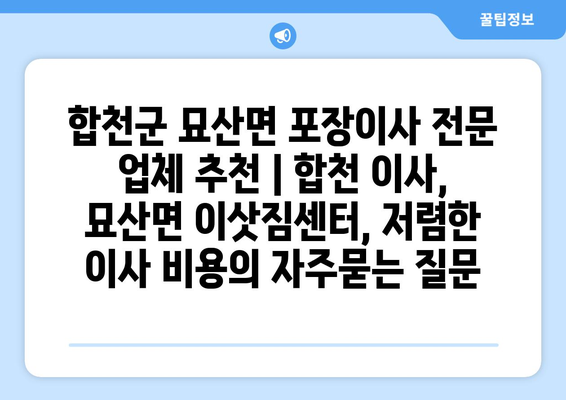 꿀팁정보

합천군 묘산면 포장이사 전문 업체 추천 | 합천 이사, 묘산면 이삿짐센터, 저렴한 이사 비용의 자주묻는 질문